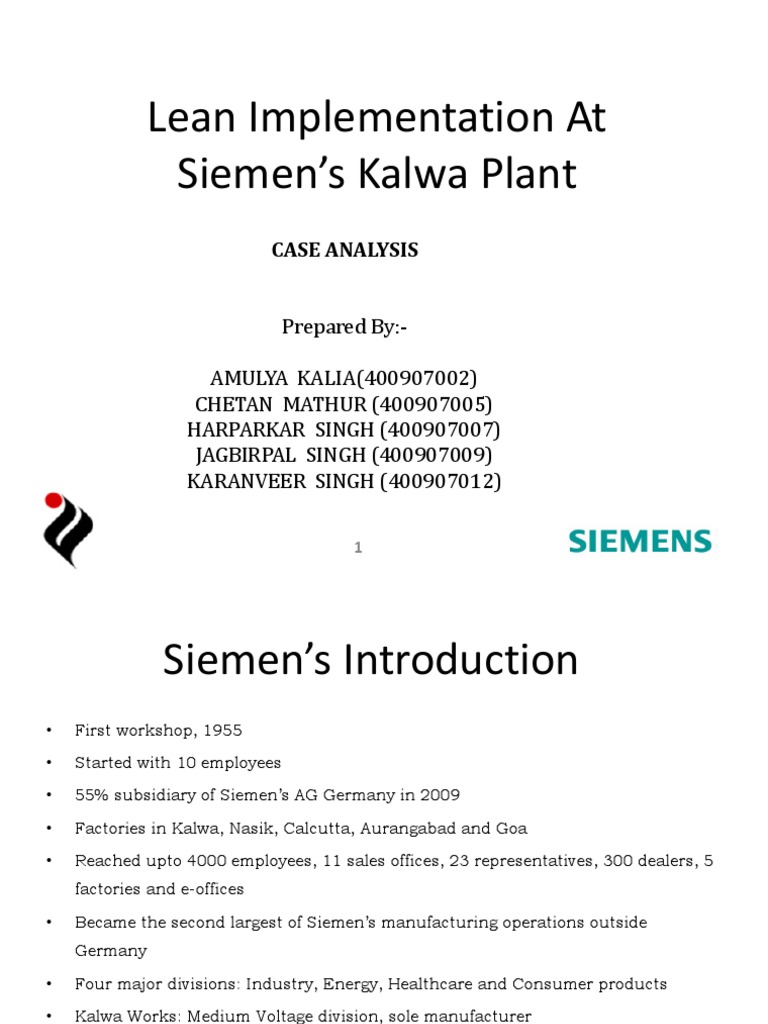 Lean Implementation At Siemen's Kalwa Plant

CASE ANALYSIS

Prepared By:-

AMULYA KALIA(400907002)
CHETAN MATHUR (400907005)
HARPARKAR SINGH (400907007)
JAGBIRPAL SINGH (400907009)
KARANVEER SINGH (400907012)

1

SIEMENS

Siemen's Introduction

• First workshop, 1955
• Started with 10 employees
• 55% subsidiary of Siemen's AG Germany in 2009
• Factories in Kalwa, Nasik, Calcutta, Aurangabad and Goa
• Reached upto 4000 employees, 11 sales offices, 23 representatives, 300 dealers, 5 factories and e-offices
• Became the second largest of Siemen's manufacturing operations outside Germany
• Four major divisions: Industry, Energy, Healthcare and Consumer products
• Kalwa Works: Medium Voltage division, sole manufacturer